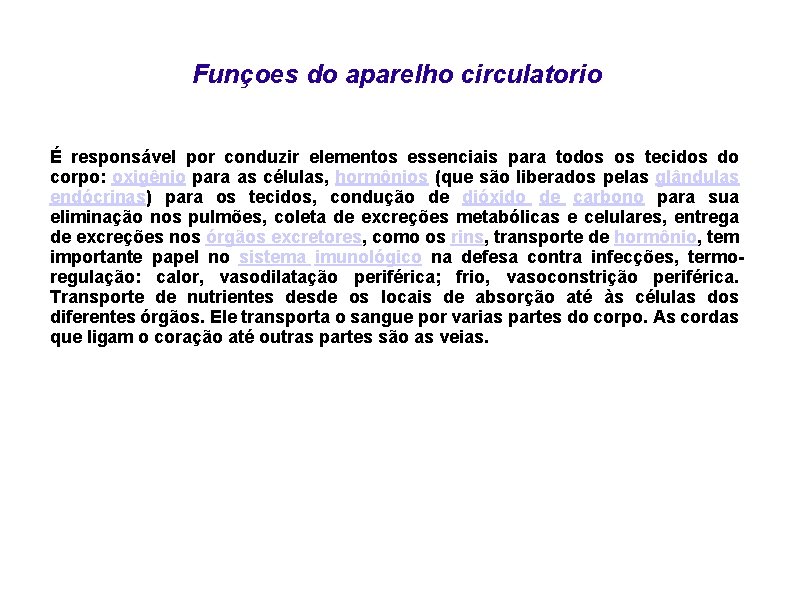 Funçoes do aparelho circulatorio

É responsável por conduzir elementos essenciais para todos os tecidos do corpo: oxigênio para as células, hormônios (que são liberados pelas glândulas endócrinas) para os tecidos, condução de dióxido de carbono para sua eliminação nos pulmões, coleta de excreções metabólicas e celulares, entrega de excreções nos órgãos excretores, como os rins, transporte de hormônio, tem importante papel no sistema imunológico na defesa contra infecções, termo-regulação: calor, vasodilatação periférica; frio, vasoconstrição periférica. Transporte de nutrientes desde os locais de absorção até às células dos diferentes órgãos. Ele transporta o sangue por varias partes do corpo. As cordas que ligam o coração até outras partes são as veias.